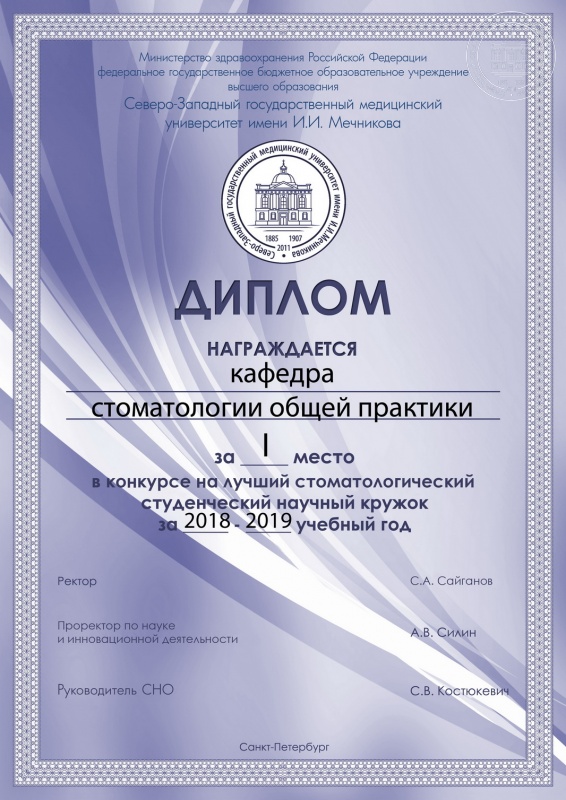 Министерство здравоохранения Российской Федерации
федеральное государственное бюджетное образовательное учреждение
высшего образования
Северо-Западный государственный медицинский
университет имени И.И. Мечникова

Северо-Западный государственный медицинский университет имени И.И.Мечникова
1885 1907
2011

ДИПЛОМ

НАГРАЖДАЕТСЯ
кафедра
стоматологии общей практики

за I место
в конкурсе на лучший стоматологический
студенческий научный кружок
за 2018 - 2019 учебный год

Ректор С.А. Сайганов

Проректор по науке
и инновационной деятельности А.В. Силин

Руководитель СНО С.В. Костюкевич

Санкт-Петербург